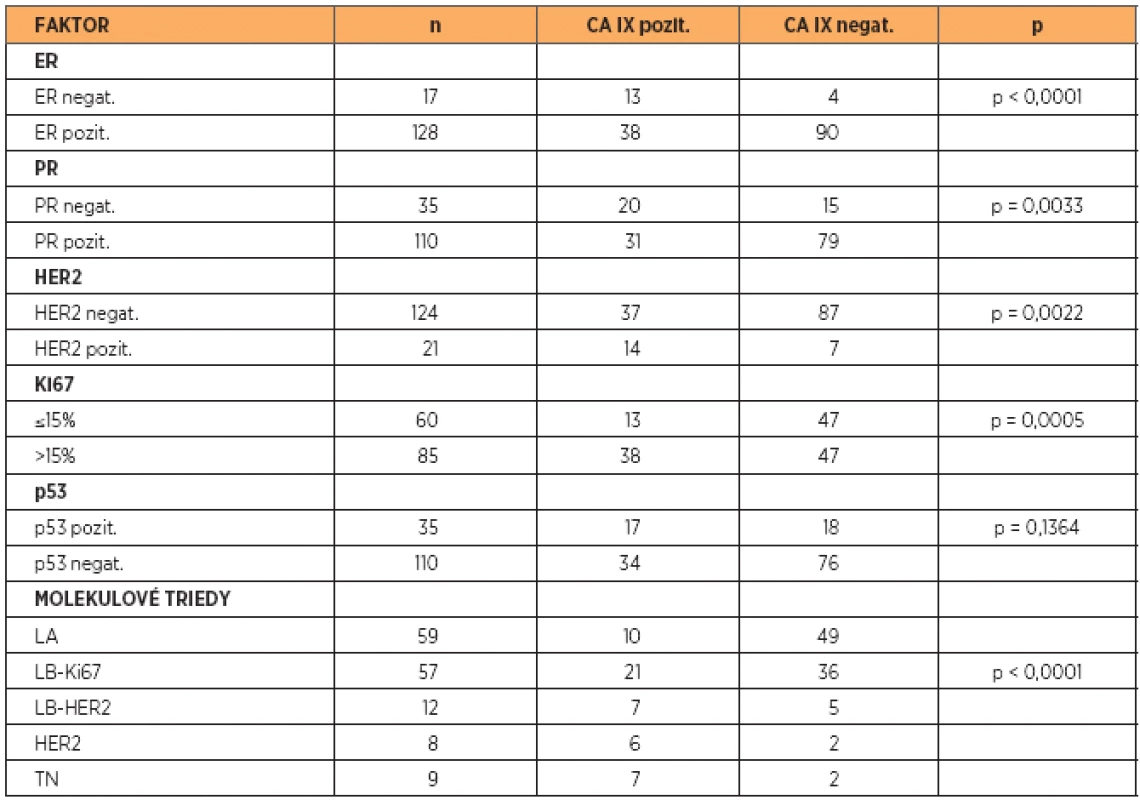 | FAKTOR | n | CA IX pozit. | CA IX negat. | p |
|---|---|---|---|---|
| ER | | | | |
| ER negat. | 17 | 13 | 4 | p < 0,0001 |
| ER pozit. | 128 | 38 | 90 | |
| PR | | | | |
| PR negat. | 35 | 20 | 15 | p = 0,0033 |
| PR pozit. | 110 | 31 | 79 | |
| HER2 | | | | |
| HER2 negat. | 124 | 37 | 87 | p = 0,0022 |
| HER2 pozit. | 21 | 14 | 7 | |
| KI67 | | | | |
| ≤15% | 60 | 13 | 47 | p = 0,0005 |
| >15% | 85 | 38 | 47 | |
| p53 | | | | |
| p53 pozit. | 35 | 17 | 18 | p = 0,1364 |
| p53 negat. | 110 | 34 | 76 | |
| MOLEKULOVÉ TRIEDY | | | | |
| LA | 59 | 10 | 49 | |
| LB-Ki67 | 57 | 21 | 36 | p < 0,0001 |
| LB-HER2 | 12 | 7 | 5 | |
| HER2 | 8 | 6 | 2 | |
| TN | 9 | 7 | 2 | |